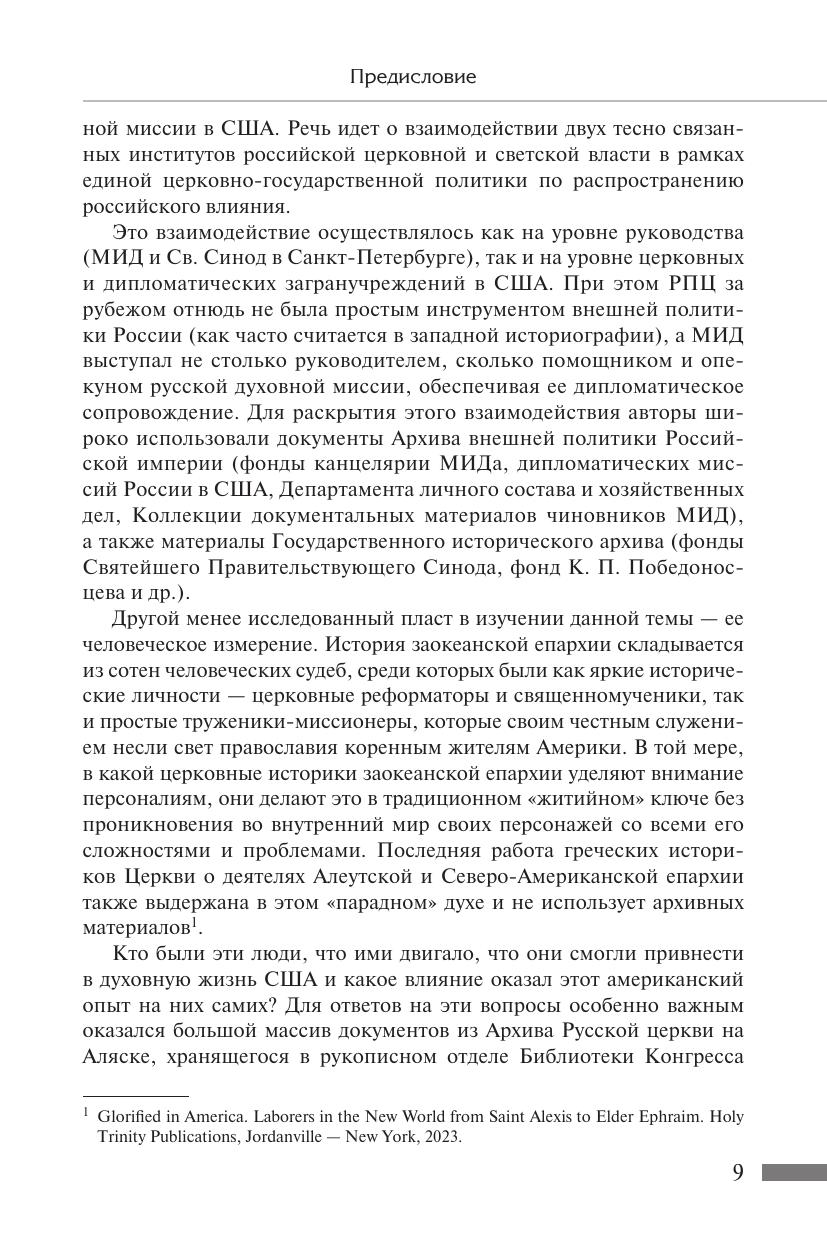 Предисловие

ной миссии в США. Речь идет о взаимодействии двух тесно связанных институтов российской церковной и светской власти в рамках единой церковно-государственной политики по распространению российского влияния.

Это взаимодействие осуществлялось как на уровне руководства (МИД и Св. Синод в Санкт-Петербурге), так и на уровне церковных и дипломатических загранучреждений в США. При этом РПЦ за рубежом отнюдь не была простым инструментом внешней политики России (как часто считается в западной историографии), а МИД выступал не столько руководителем, сколько помощником и опекуном русской духовной миссии, обеспечивая ее дипломатическое сопровождение. Для раскрытия этого взаимодействия авторы широко использовали документы Архива внешней политики Российской империи (фонды канцелярии МИДа, дипломатических миссий России в США, Департамента личного состава и хозяйственных дел, Коллекции документальных материалов чиновников МИД), а также материалы Государственного исторического архива (фонды Святейшего Правительствующего Синода, фонд К. П. Победоносцева и др.).

Другой менее исследованный пласт в изучении данной темы — ее человеческое измерение. История заокеанской епархии складывается из сотен человеческих судеб, среди которых были как яркие исторические личности — церковные реформаторы и священномученики, так и простые труженики-миссионеры, которые своим честным служением несли свет православия коренным жителям Америки. В той мере, в какой церковные историки заокеанской епархии уделяют внимание персоналиям, они делают это в традиционном «житийном» ключе без проникновения во внутренний мир своих персонажей со всеми его сложностями и проблемами. Последняя работа греческих историков Церкви о деятелях Алеутской и Северо-Американской епархии также выдержана в этом «парадном» духе и не использует архивных материалов$^1$.

Кто были эти люди, что ими двигало, что они смогли привнести в духовную жизнь США и какое влияние оказал этот американский опыт на них самих? Для ответов на эти вопросы особенно важным оказался большой массив документов из Архива Русской церкви на Аляске, хранящегося в рукописном отделе Библиотеки Конгресса

$^1$ Glorified in America. Laborers in the New World from Saint Alexis to Elder Ephraim. Holy Trinity Publications, Jordanville — New York, 2023.

9